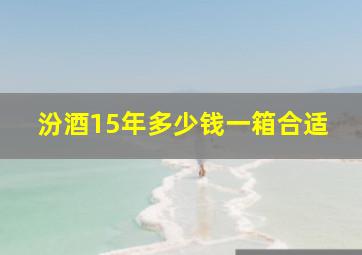 汾酒15年多少钱一箱合适